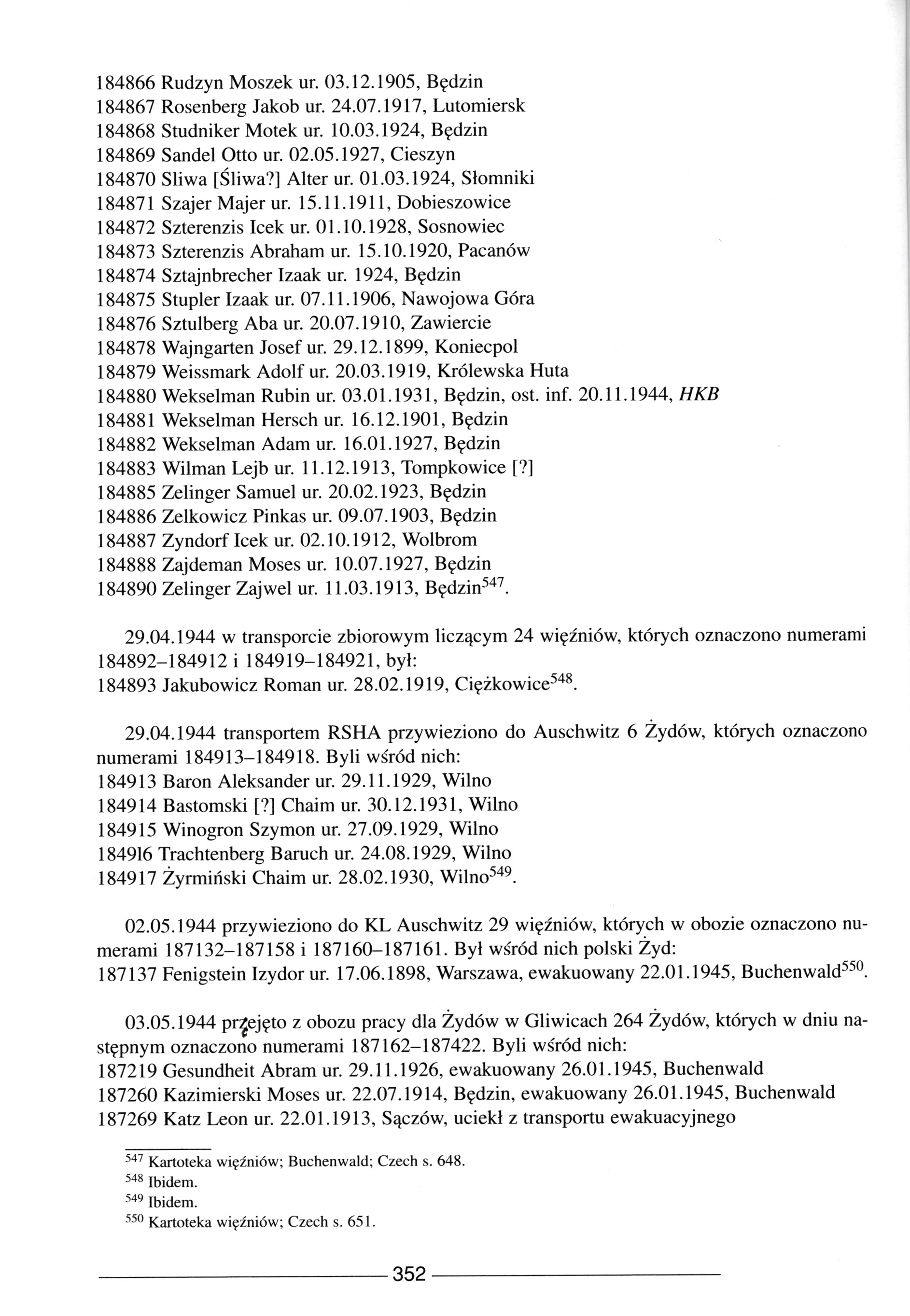 184866 Rudzyn Moszek ur. 03.12.1905, Będzin
184867 Rosenberg Jakob ur. 24.07.1917, Lutomiersk
184868 Studniker Motek ur. 10.03.1924, Będzin
184869 Sandel Otto ur. 02.05.1927, Cieszyn
184870 Sliwa [Śliwa?] Alter ur. 01.03.1924, Słomniki
184871 Szajer Majer ur. 15.11.1911, Dobieszowice
184872 Szterenzis Icek ur. 01.10.1928, Sosnowiec
184873 Szterenzis Abraham ur. 15.10.1920, Pacanów
184874 Sztajnbrecher Izaak ur. 1924, Będzin
184875 Stupler Izaak ur. 07.11.1906, Nawojowa Góra
184876 Sztulberg Aba ur. 20.07.1910, Zawiercie
184878 Wajngarten Josef ur. 29.12.1899, Koniecpol
184879 Weissmark Adolf ur. 20.03.1919, Królewska Huta
184880 Wekselman Rubin ur. 03.01.1931, Będzin, ost. inf. 20.11.1944, HKB
184881 Wekselman Hersch ur. 16.12.1901, Będzin
184882 Wekselman Adam ur. 16.01.1927, Będzin
184883 Wilman Lejb ur. 11.12.1913, Tompkowice [?]
184885 Zelinger Samuel ur. 20.02.1923, Będzin
184886 Zelkowicz Pinkas ur. 09.07.1903, Będzin
184887 Zyndorf Icek ur. 02.10.1912, Wolbrom
184888 Zajdeman Moses ur. 10.07.1927, Będzin
184890 Zelinger Zajwel ur. 11.03.1913, Będzin$^{547}$.

29.04.1944 w transporcie zbiorowym liczącym 24 więźniów, których oznaczono numerami 184892–184912 i 184919–184921, był:
184893 Jakubowicz Roman ur. 28.02.1919, Ciężkowice$^{548}$.

29.04.1944 transportem RSHA przywieziono do Auschwitz 6 Żydów, których oznaczono numerami 184913–184918. Byli wśród nich:
184913 Baron Aleksander ur. 29.11.1929, Wilno
184914 Bastomski [?] Chaim ur. 30.12.1931, Wilno
184915 Winogron Szymon ur. 27.09.1929, Wilno
184916 Trachtenberg Baruch ur. 24.08.1929, Wilno
184917 Żyrmiński Chaim ur. 28.02.1930, Wilno$^{549}$.

02.05.1944 przywieziono do KL Auschwitz 29 więźniów, których w obozie oznaczono numerami 187132–187158 i 187160–187161. Był wśród nich polski Żyd:
187137 Fenigstein Izydor ur. 17.06.1898, Warszawa, ewakuowany 22.01.1945, Buchenwald$^{550}$.

03.05.1944 przejęto z obozu pracy dla Żydów w Gliwicach 264 Żydów, których w dniu następnym oznaczono numerami 187162–187422. Byli wśród nich:
187219 Gesundheit Abram ur. 29.11.1926, ewakuowany 26.01.1945, Buchenwald
187260 Kazimierski Moses ur. 22.07.1914, Będzin, ewakuowany 26.01.1945, Buchenwald
187269 Katz Leon ur. 22.01.1913, Sączów, uciekł z transportu ewakuacyjnego

$^{547}$ Kartoteka więźniów; Buchenwald; Czech s. 648.
$^{548}$ Ibidem.
$^{549}$ Ibidem.
$^{550}$ Kartoteka więźniów; Czech s. 651.

352